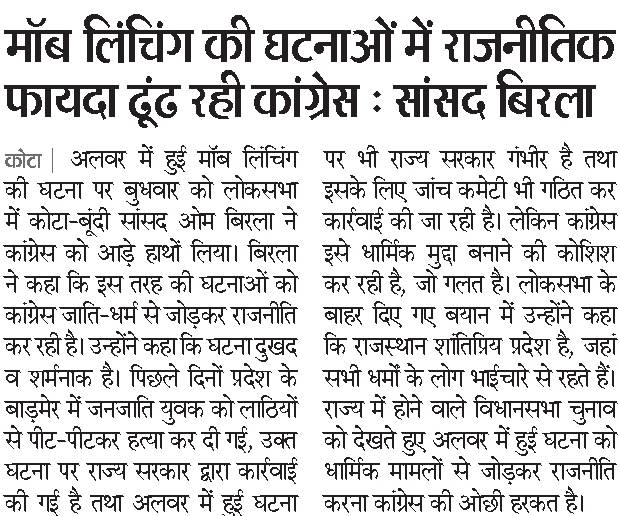 मॉब लिंचिंग की घटनाओं में राजनीतिक फायदा ढूंढ रही कांग्रेस : सांसद बिरला

कोटा | अलवर में हुई मॉब लिंचिंग की घटना पर बुधवार को लोकसभा में कोटा-बूंदी सांसद ओम बिरला ने कांग्रेस को आड़े हाथों लिया। बिरला ने कहा कि इस तरह की घटनाओं को कांग्रेस जाति-धर्म से जोड़कर राजनीति कर रही है। उन्होंने कहा कि घटना दुखद व शर्मनाक है। पिछले दिनों प्रदेश के बाड़मेर में जनजाति युवक को लाठियों से पीट-पीटकर हत्या कर दी गई, उक्त घटना पर राज्य सरकार द्वारा कार्रवाई की गई है तथा अलवर में हुई घटना पर भी राज्य सरकार गंभीर है तथा इसके लिए जांच कमेटी भी गठित कर कार्रवाई की जा रही है। लेकिन कांग्रेस इसे धार्मिक मुद्दा बनाने की कोशिश कर रही है, जो गलत है। लोकसभा के बाहर दिए गए बयान में उन्होंने कहा कि राजस्थान शांतिप्रिय प्रदेश है, जहां सभी धर्मों के लोग भाईचारे से रहते हैं। राज्य में होने वाले विधानसभा चुनाव को देखते हुए अलवर में हुई घटना को धार्मिक मामलों से जोड़कर राजनीति करना कांग्रेस की ओछी हरकत है।